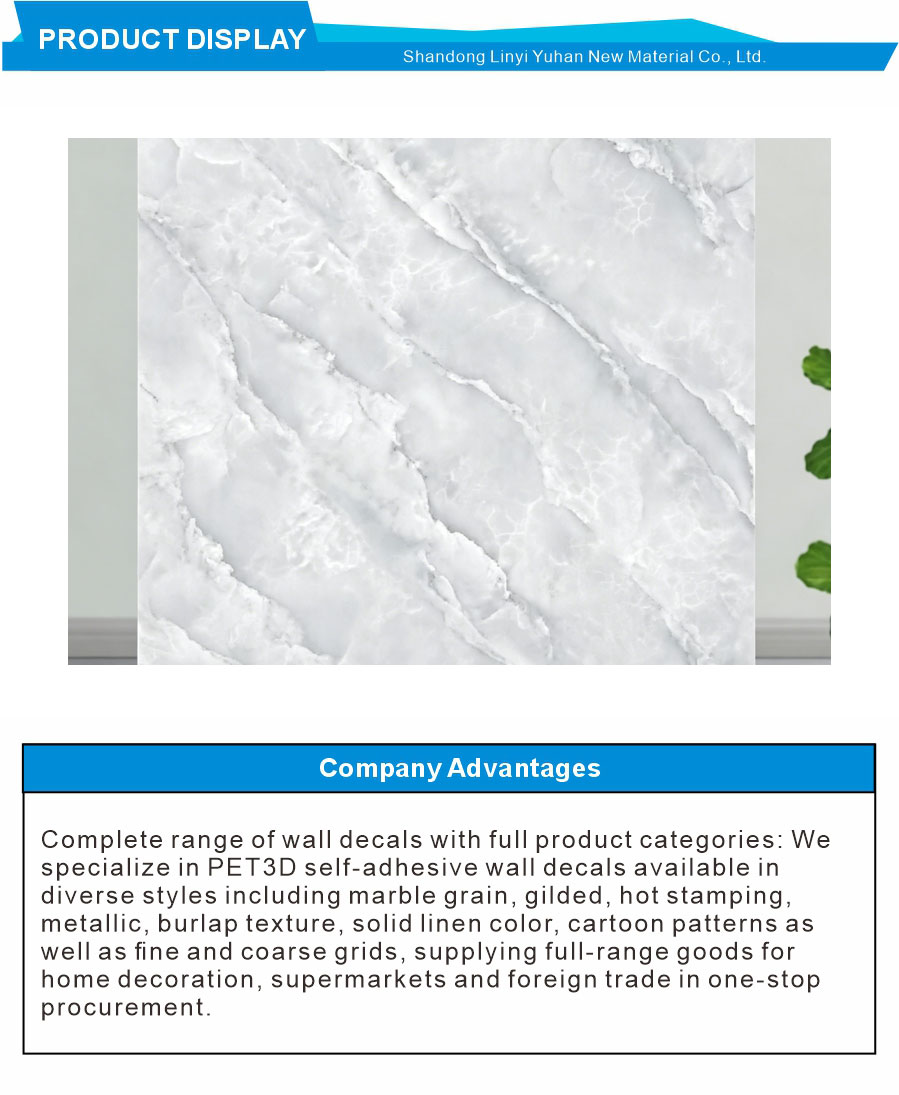 PRODUCT DISPLAY
Shandong Linyi Yuhan New Material Co., Ltd.

Company Advantages

Complete range of wall decals with full product categories: We specialize in PET3D self-adhesive wall decals available in diverse styles including marble grain, gilded, hot stamping, metallic, burlap texture, solid linen color, cartoon patterns as well as fine and coarse grids, supplying full-range goods for home decoration, supermarkets and foreign trade in one-stop procurement.